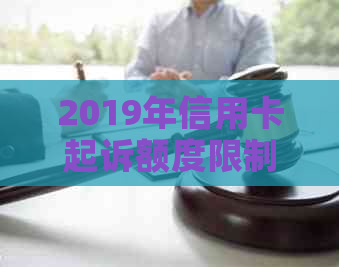 2019年信用卡起诉额度限制